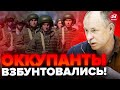 ОККУПАНТЫ ВЗБУНТОВАЛИСЬ!